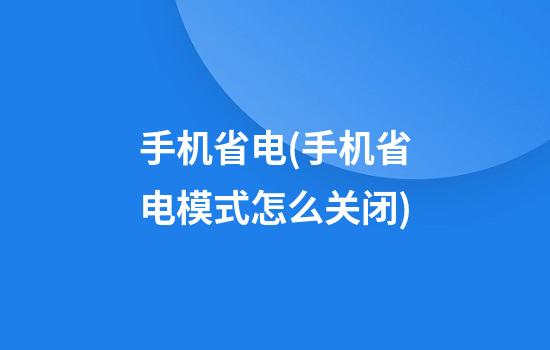 手机省电(手机省电模式怎么关闭)